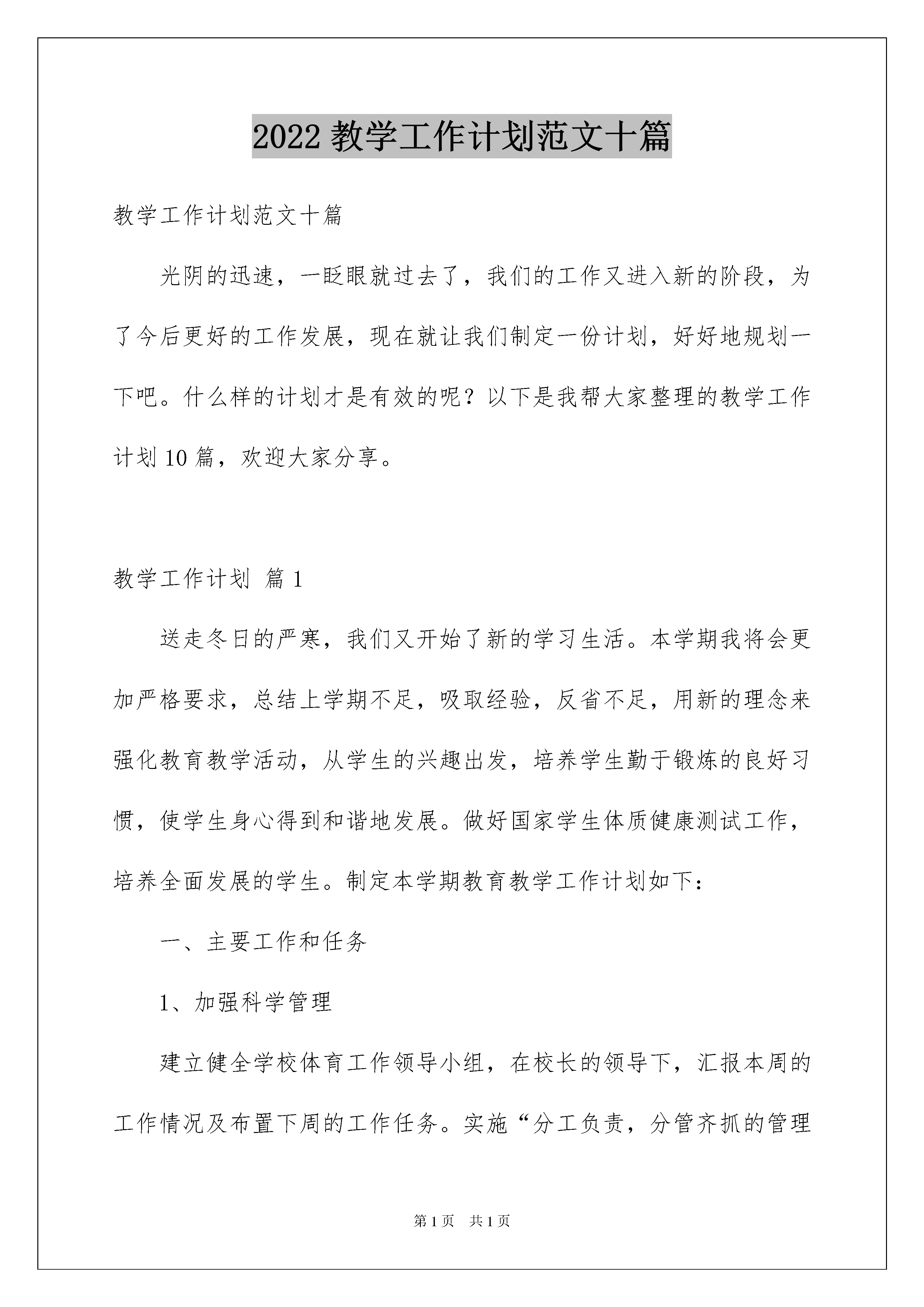 2022 教学工作计划范文十篇

教学工作计划范文十篇

光阴的迅速，一眨眼就过去了，我们的工作又进入新的阶段，为了今后更好的工作发展，现在就让我们制定一份计划，好好地规划一下吧。什么样的计划才是有效的呢？以下是我帮大家整理的教学工作计划 10 篇，欢迎大家分享。

教学工作计划 篇 1

送走冬日的严寒，我们又开始了新的学习生活。本学期我将会更加严格要求，总结上学期不足，吸取经验，反省不足，用新的理念来强化教育教学活动，从学生的兴趣出发，培养学生勤于锻炼的良好习惯，使学生身心得到和谐地发展。做好国家学生体质健康测试工作，培养全面发展的学生。制定本学期教育教学工作计划如下：

一、主要工作和任务

1、加强科学管理

建立健全学校体育工作领导小组，在校长的领导下，汇报本周的工作情况及布置下周的工作任务。实施“分工负责，分管齐抓的管理

第 1 页 共 1 页